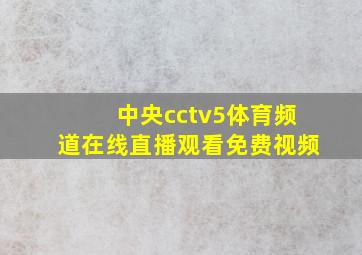 中央cctv5体育频道在线直播观看免费视频